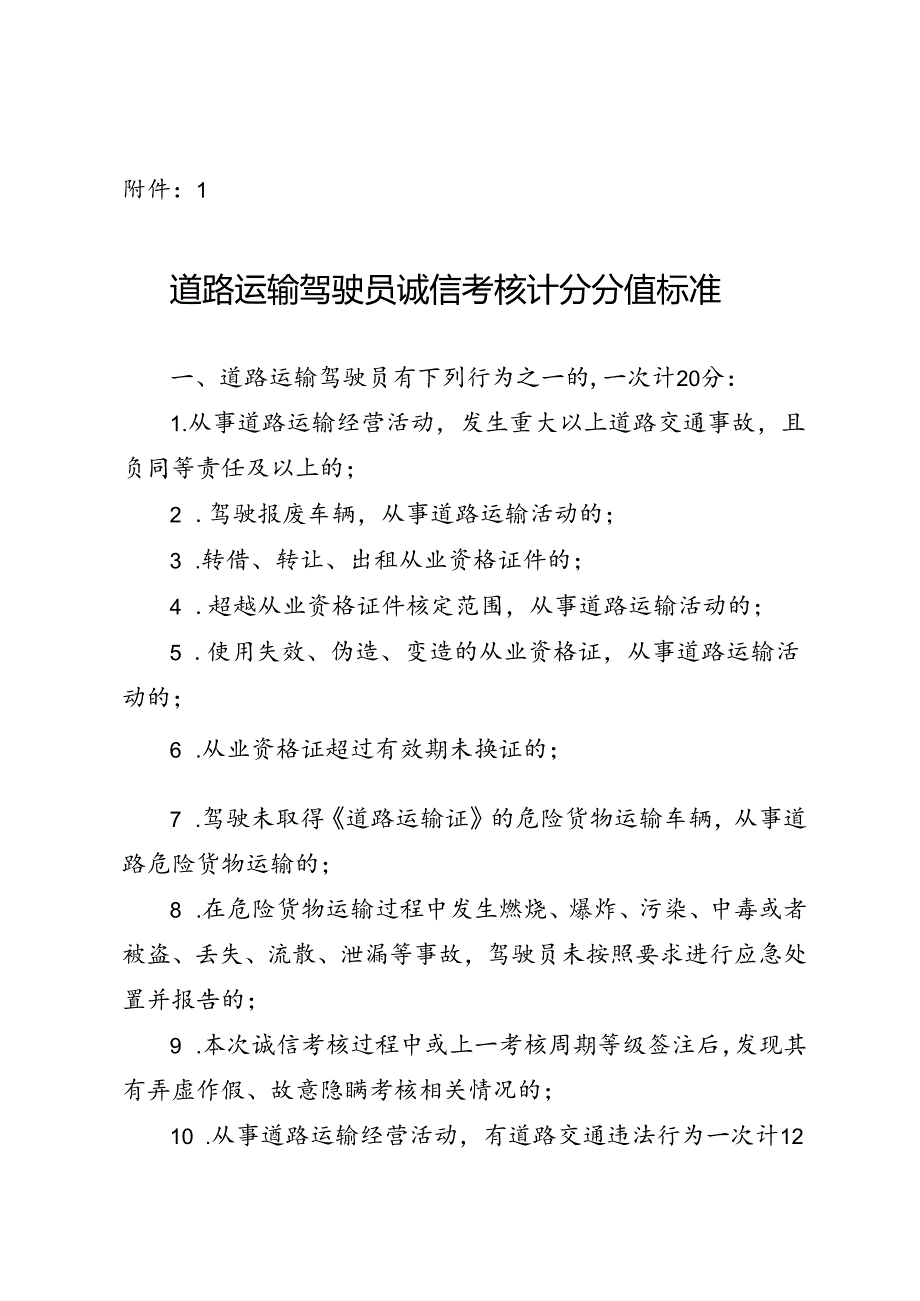 附件：1

道路运输驾驶员诚信考核计分分值标准

一、道路运输驾驶员有下列行为之一的，一次计20分：

1.从事道路运输经营活动，发生重大以上道路交通事故，且负同等责任及以上的；

2.驾驶报废车辆，从事道路运输活动的；

3.转借、转让、出租从业资格证件的；

4.超越从业资格证件核定范围，从事道路运输活动的；

5.使用失效、伪造、变造的从业资格证，从事道路运输活动的；

6.从业资格证超过有效期未换证的；

7.驾驶未取得《道路运输证》的危险货物运输车辆，从事道路危险货物运输的；

8.在危险货物运输过程中发生燃烧、爆炸、污染、中毒或者被盗、丢失、流散、泄漏等事故，驾驶员未按照要求进行应急处置并报告的；

9.本次诚信考核过程中或上一考核周期等级签注后，发现其有弄虚作假、故意隐瞒考核相关情况的；

10.从事道路运输经营活动，有道路交通违法行为一次计12